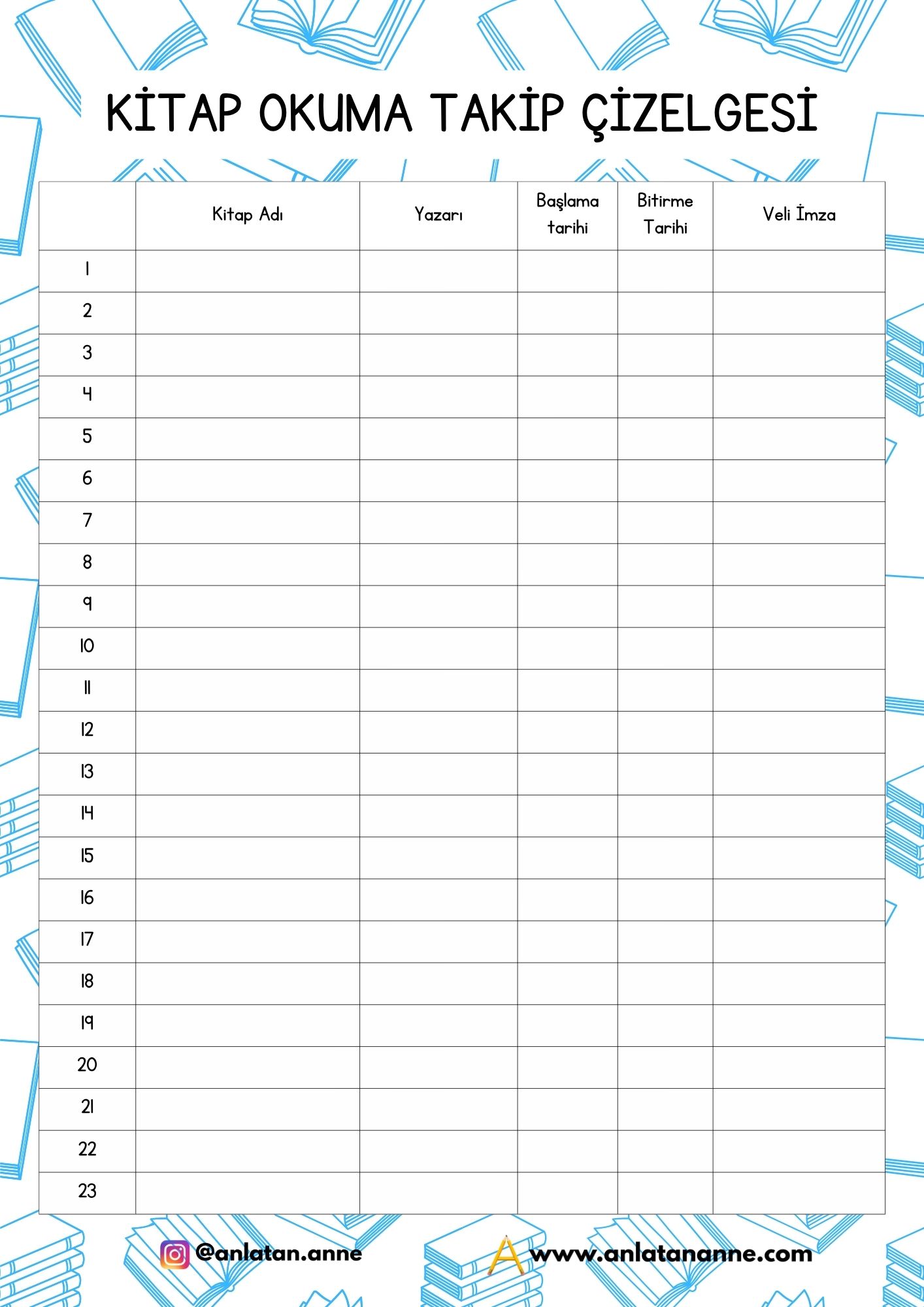 KİTAP OKUMA TAKİP ÇİZELGESİ

| | Kitap Adı | Yazarı | Başlama tarihi | Bitirme Tarihi | Veli İmza |
|---|---|---|---|---|---|
| 1 | | | | | |
| 2 | | | | | |
| 3 | | | | | |
| 4 | | | | | |
| 5 | | | | | |
| 6 | | | | | |
| 7 | | | | | |
| 8 | | | | | |
| 9 | | | | | |
| 10 | | | | | |
| 11 | | | | | |
| 12 | | | | | |
| 13 | | | | | |
| 14 | | | | | |
| 15 | | | | | |
| 16 | | | | | |
| 17 | | | | | |
| 18 | | | | | |
| 19 | | | | | |
| 20 | | | | | |
| 21 | | | | | |
| 22 | | | | | |
| 23 | | | | | |

@anlatan.anne
www.anlatananne.com